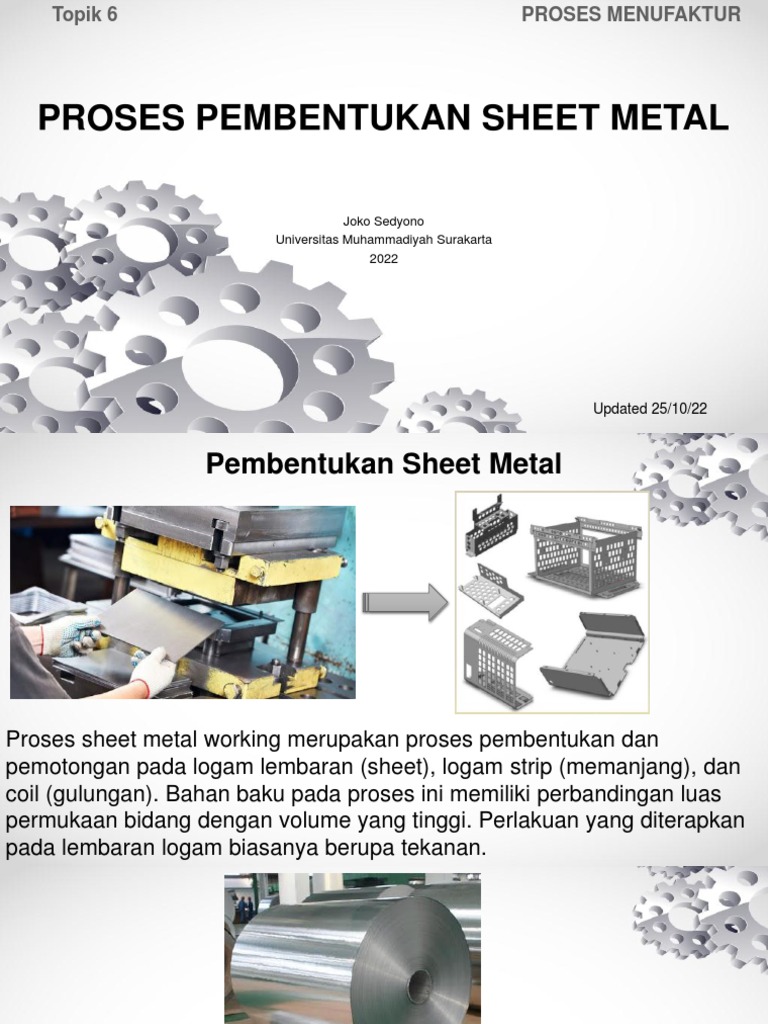 Topik 6

PROSES MENUFAKTUR

PROSES PEMBENTUKAN SHEET METAL

Joko Sedyono
Universitas Muhammadiyah Surakarta
2022

Updated 25/10/22

Pembentukan Sheet Metal

Proses sheet metal working merupakan proses pembentukan dan pemotongan pada logam lembaran (sheet), logam strip (memanjang), dan coil (gulungan). Bahan baku pada proses ini memiliki perbandingan luas permukaan bidang dengan volume yang tinggi. Perlakuan yang diterapkan pada lembaran logam biasanya berupa tekanan.